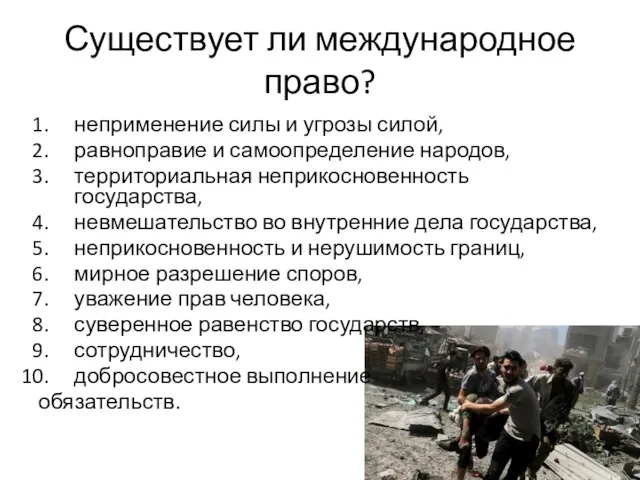 Существует ли международное право?

1. неприменение силы и угрозы силой,
2. равноправие и самоопределение народов,
3. территориальная неприкосновенность государства,
4. невмешательство во внутренние дела государства,
5. неприкосновенность и нерушимость границ,
6. мирное разрешение споров,
7. уважение прав человека,
8. суверенное равенство государств,
9. сотрудничество,
10. добросовестное выполнение обязательств.